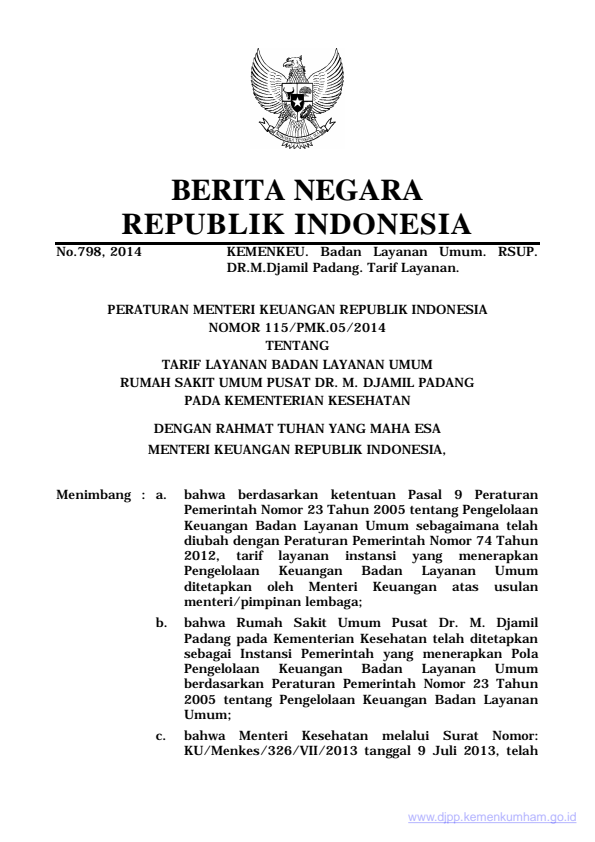 BERITA NEGARA
REPUBLIK INDONESIA

No.798, 2014 KEMENKEU. Badan Layanan Umum. RSUP. DR.M.Djamil Padang. Tarif Layanan.

PERATURAN MENTERI KEUANGAN REPUBLIK INDONESIA
NOMOR 115/PMK.05/2014
TENTANG
TARIF LAYANAN BADAN LAYANAN UMUM
RUMAH SAKIT UMUM PUSAT DR. M. DJAMIL PADANG
PADA KEMENTERIAN KESEHATAN

DENGAN RAHMAT TUHAN YANG MAHA ESA
MENTERI KEUANGAN REPUBLIK INDONESIA,

Menimbang : a. bahwa berdasarkan ketentuan Pasal 9 Peraturan Pemerintah Nomor 23 Tahun 2005 tentang Pengelolaan Keuangan Badan Layanan Umum sebagaimana telah diubah dengan Peraturan Pemerintah Nomor 74 Tahun 2012, tarif layanan instansi yang menerapkan Pengelolaan Keuangan Badan Layanan Umum ditetapkan oleh Menteri Keuangan atas usulan menteri/pimpinan lembaga;

b. bahwa Rumah Sakit Umum Pusat Dr. M. Djamil Padang pada Kementerian Kesehatan telah ditetapkan sebagai Instansi Pemerintah yang menerapkan Pola Pengelolaan Keuangan Badan Layanan Umum berdasarkan Peraturan Pemerintah Nomor 23 Tahun 2005 tentang Pengelolaan Keuangan Badan Layanan Umum;

c. bahwa Menteri Kesehatan melalui Surat Nomor: KU/Menkes/326/VII/2013 tanggal 9 Juli 2013, telah

www.djpp.kemenkumham.go.id